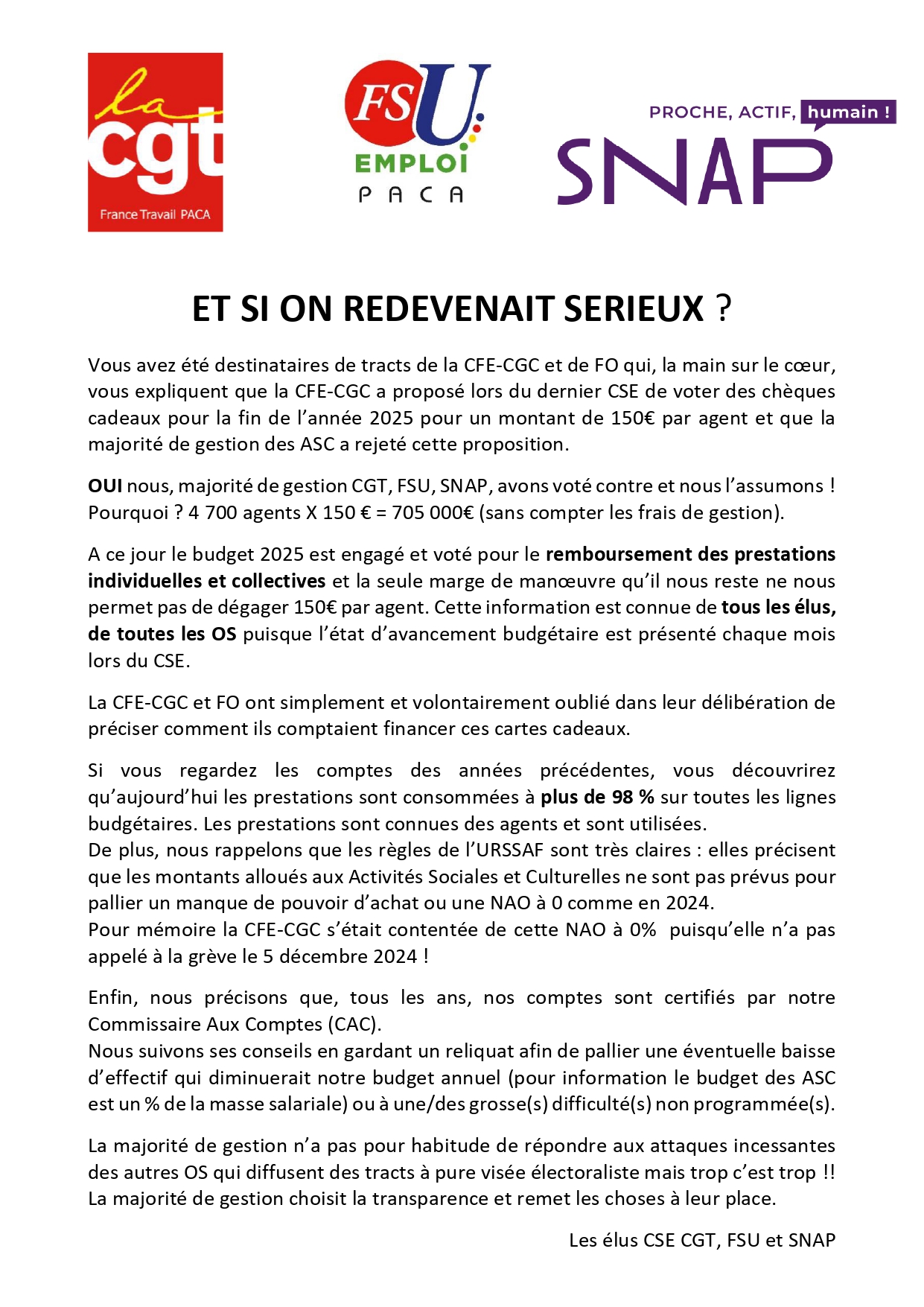 la cgt
France Travail PACA

FSU
EMPLOI
PACA

PROCHE, ACTIF, humain !
SNAP

ET SI ON REDEVENAIT SERIEUX ?

Vous avez été destinataires de tracts de la CFE-CGC et de FO qui, la main sur le cœur, vous expliquent que la CFE-CGC a proposé lors du dernier CSE de voter des chèques cadeaux pour la fin de l'année 2025 pour un montant de 150€ par agent et que la majorité de gestion des ASC a rejeté cette proposition.

OUI nous, majorité de gestion CGT, FSU, SNAP, avons voté contre et nous l'assumons ! Pourquoi ? 4 700 agents X 150 € = 705 000€ (sans compter les frais de gestion).

A ce jour le budget 2025 est engagé et voté pour le remboursement des prestations individuelles et collectives et la seule marge de manœuvre qu'il nous reste ne nous permet pas de dégager 150€ par agent. Cette information est connue de tous les élus, de toutes les OS puisque l'état d'avancement budgétaire est présenté chaque mois lors du CSE.

La CFE-CGC et FO ont simplement et volontairement oublié dans leur délibération de préciser comment ils comptaient financer ces cartes cadeaux.

Si vous regardez les comptes des années précédentes, vous découvrirez qu'aujourd'hui les prestations sont consommées à plus de 98 % sur toutes les lignes budgétaires. Les prestations sont connues des agents et sont utilisées.
De plus, nous rappelons que les règles de l'URSSAF sont très claires : elles précisent que les montants alloués aux Activités Sociales et Culturelles ne sont pas prévus pour pallier un manque de pouvoir d'achat ou une NAO à 0 comme en 2024.
Pour mémoire la CFE-CGC s'était contentée de cette NAO à 0% puisqu'elle n'a pas appelé à la grève le 5 décembre 2024 !

Enfin, nous précisons que, tous les ans, nos comptes sont certifiés par notre Commissaire Aux Comptes (CAC).
Nous suivons ses conseils en gardant un reliquat afin de pallier une éventuelle baisse d'effectif qui diminuerait notre budget annuel (pour information le budget des ASC est un % de la masse salariale) ou à une/des grosse(s) difficulté(s) non programmée(s).

La majorité de gestion n'a pas pour habitude de répondre aux attaques incessantes des autres OS qui diffusent des tracts à pure visée électoraliste mais trop c'est trop !! La majorité de gestion choisit la transparence et remet les choses à leur place.

Les élus CSE CGT, FSU et SNAP